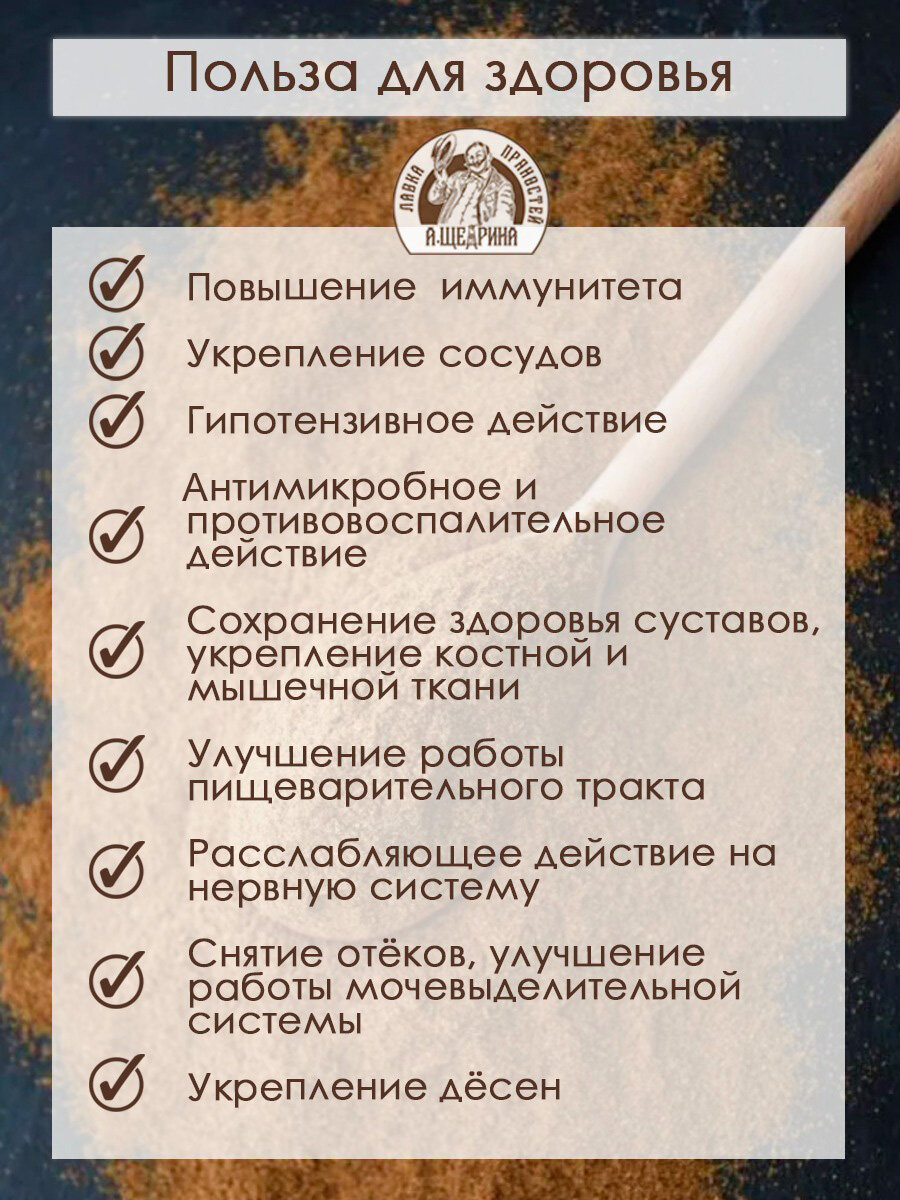 Польза для здоровья

ЛАВКА ПРЯНОСТЕЙ А.ЩЕДРИНА

Повышение иммунитета

Укрепление сосудов

Гипотензивное действие

Антимикробное и противовоспалительное действие

Сохранение здоровья суставов, укрепление костной и мышечной ткани

Улучшение работы пищеварительного тракта

Расслабляющее действие на нервную систему

Снятие отёков, улучшение работы мочевыделительной системы

Укрепление дёсен